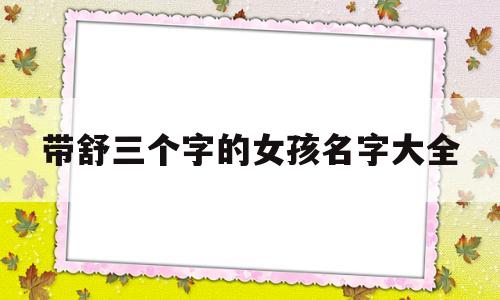 带舒三个字的女孩名字大全